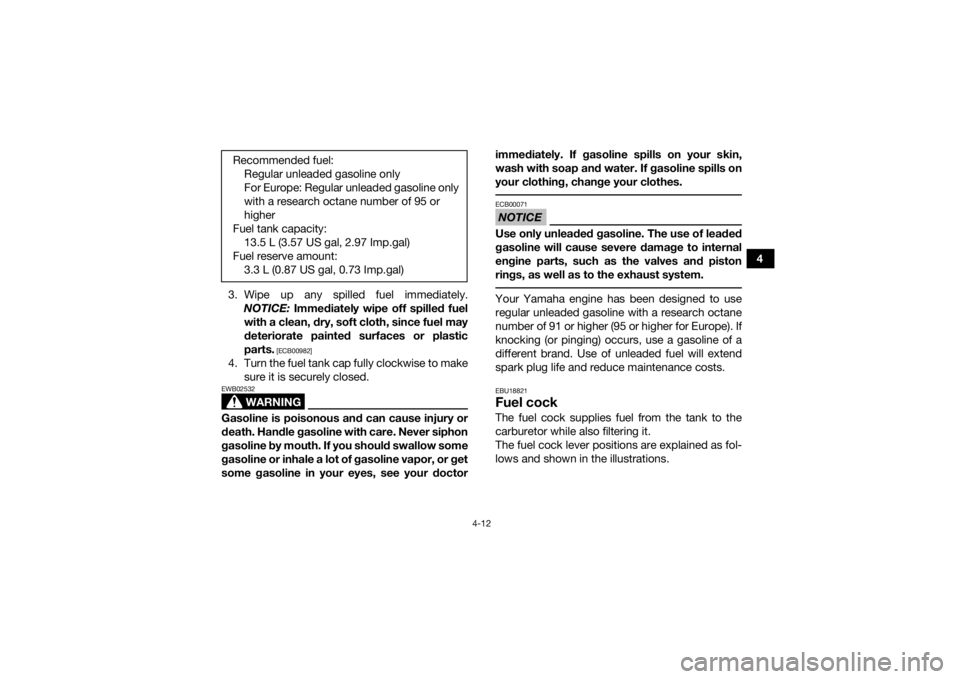 Recommended fuel:
Regular unleaded gasoline only
For Europe: Regular unleaded gasoline only with a research octane number of 95 or higher
Fuel tank capacity:
13.5 L (3.57 US gal, 2.97 Imp.gal)
Fuel reserve amount:
3.3 L (0.87 US gal, 0.73 Imp.gal)

3. Wipe up any spilled fuel immediately. NOTICE: Immediately wipe off spilled fuel with a clean, dry, soft cloth, since fuel may deteriorate painted surfaces or plastic parts. [ECB00982]
4. Turn the fuel tank cap fully clockwise to make sure it is securely closed.

EWB02532
WARNING

Gasoline is poisonous and can cause injury or death. Handle gasoline with care. Never siphon gasoline by mouth. If you should swallow some gasoline or inhale a lot of gasoline vapor, or get some gasoline in your eyes, see your doctor immediately. If gasoline spills on your skin, wash with soap and water. If gasoline spills on your clothing, change your clothes.

ECB00071
NOTICE

Use only unleaded gasoline. The use of leaded gasoline will cause severe damage to internal engine parts, such as the valves and piston rings, as well as to the exhaust system.

Your Yamaha engine has been designed to use regular unleaded gasoline with a research octane number of 91 or higher (95 or higher for Europe). If knocking (or pinging) occurs, use a gasoline of a different brand. Use of unleaded fuel will extend spark plug life and reduce maintenance costs.

EBU18821
Fuel cock
The fuel cock supplies fuel from the tank to the carburetor while also filtering it.
The fuel cock lever positions are explained as follows and shown in the illustrations.

4

4-12

carmanualsonline.info